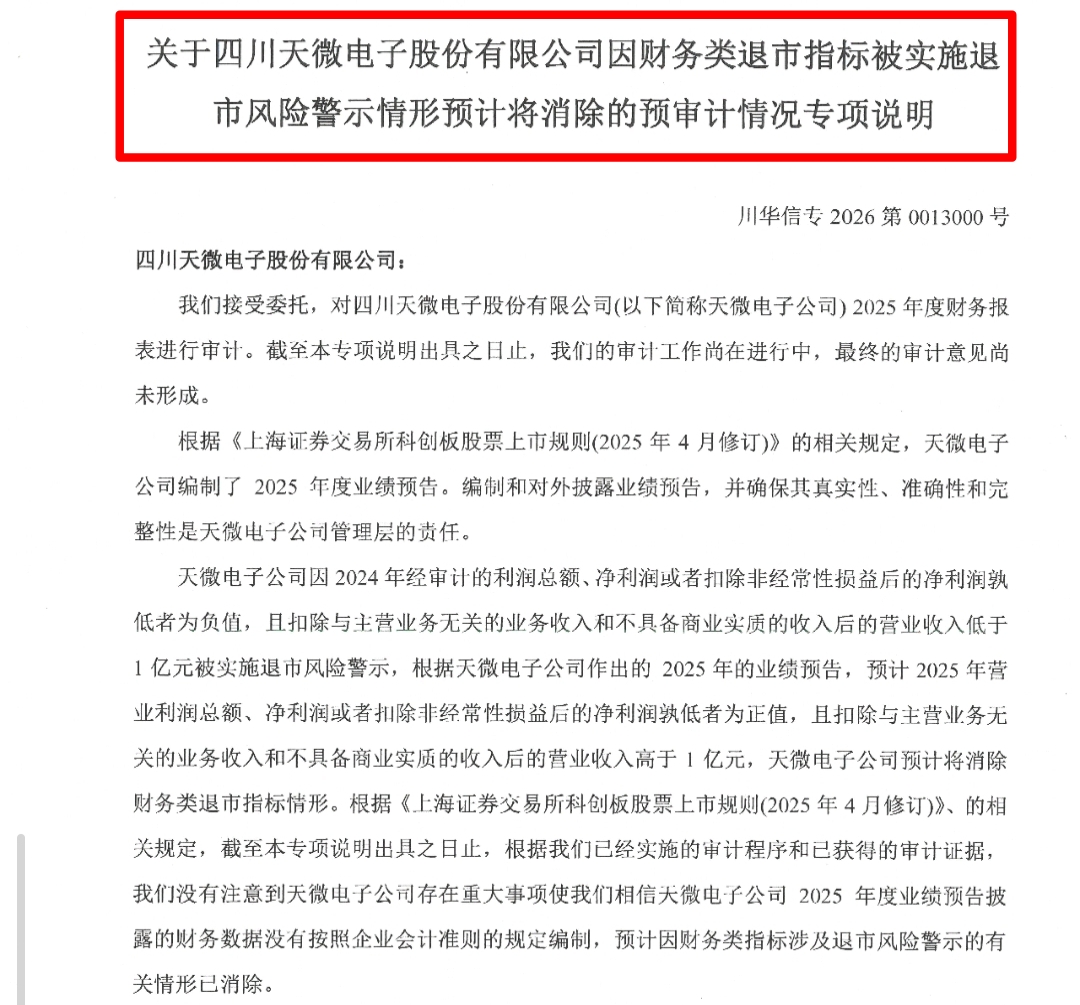 关于四川天微电子股份有限公司因财务类退市指标被实施退市风险警示情形预计将消除的预审计情况专项说明

川华信专 2026 第 0013000 号

四川天微电子股份有限公司：

我们接受委托，对四川天微电子股份有限公司(以下简称天微电子公司) 2025 年度财务报表进行审计。截至本专项说明出具之日止，我们的审计工作尚在进行中，最终的审计意见尚未形成。

根据《上海证券交易所科创板股票上市规则(2025 年 4 月修订)》的相关规定，天微电子公司编制了 2025 年度业绩预告。编制和对外披露业绩预告，并确保其真实性、准确性和完整性是天微电子公司管理层的责任。

天微电子公司因 2024 年经审计的利润总额、净利润或者扣除非经常性损益后的净利润孰低者为负值，且扣除与主营业务无关的业务收入和不具备商业实质的收入后的营业收入低于 1 亿元被实施退市风险警示，根据天微电子公司作出的 2025 年的业绩预告，预计 2025 年营业利润总额、净利润或者扣除非经常性损益后的净利润孰低者为正值，且扣除与主营业务无关的业务收入和不具备商业实质的收入后的营业收入高于 1 亿元，天微电子公司预计将消除财务类退市指标情形。根据《上海证券交易所科创板股票上市规则(2025 年 4 月修订)》、的相关规定，截至本专项说明出具之日止，根据我们已经实施的审计程序和已获得的审计证据，我们没有注意到天微电子公司存在重大事项使我们相信天微电子公司 2025 年度业绩预告披露的财务数据没有按照企业会计准则的规定编制，预计因财务类指标涉及退市风险警示的有关情形已消除。